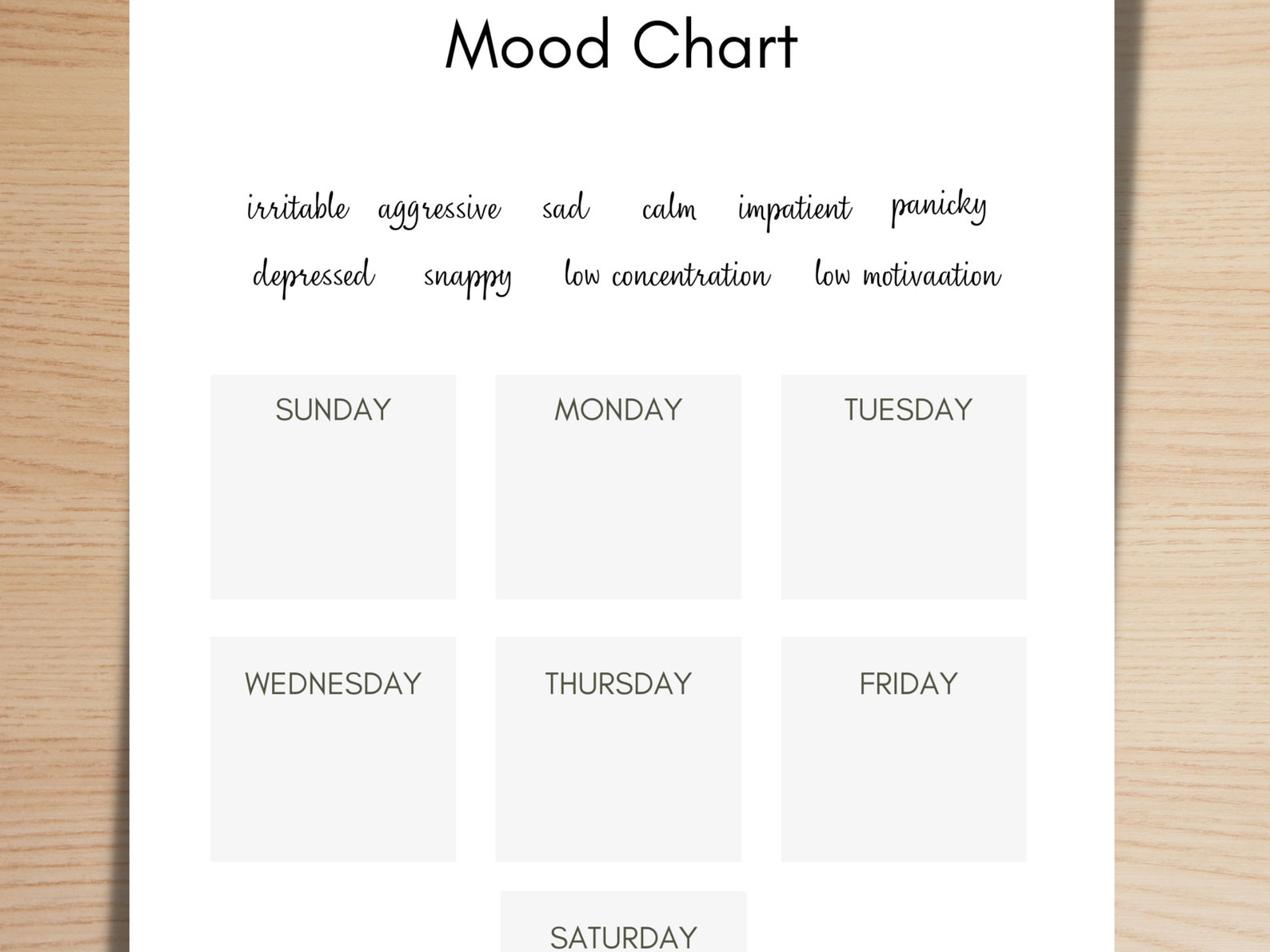 Mood Chart

irritable aggressive sad calm impatient panicky

depressed snappy low concentration low motivaation

SUNDAY

MONDAY

TUESDAY

WEDNESDAY

THURSDAY

FRIDAY

SATURDAY